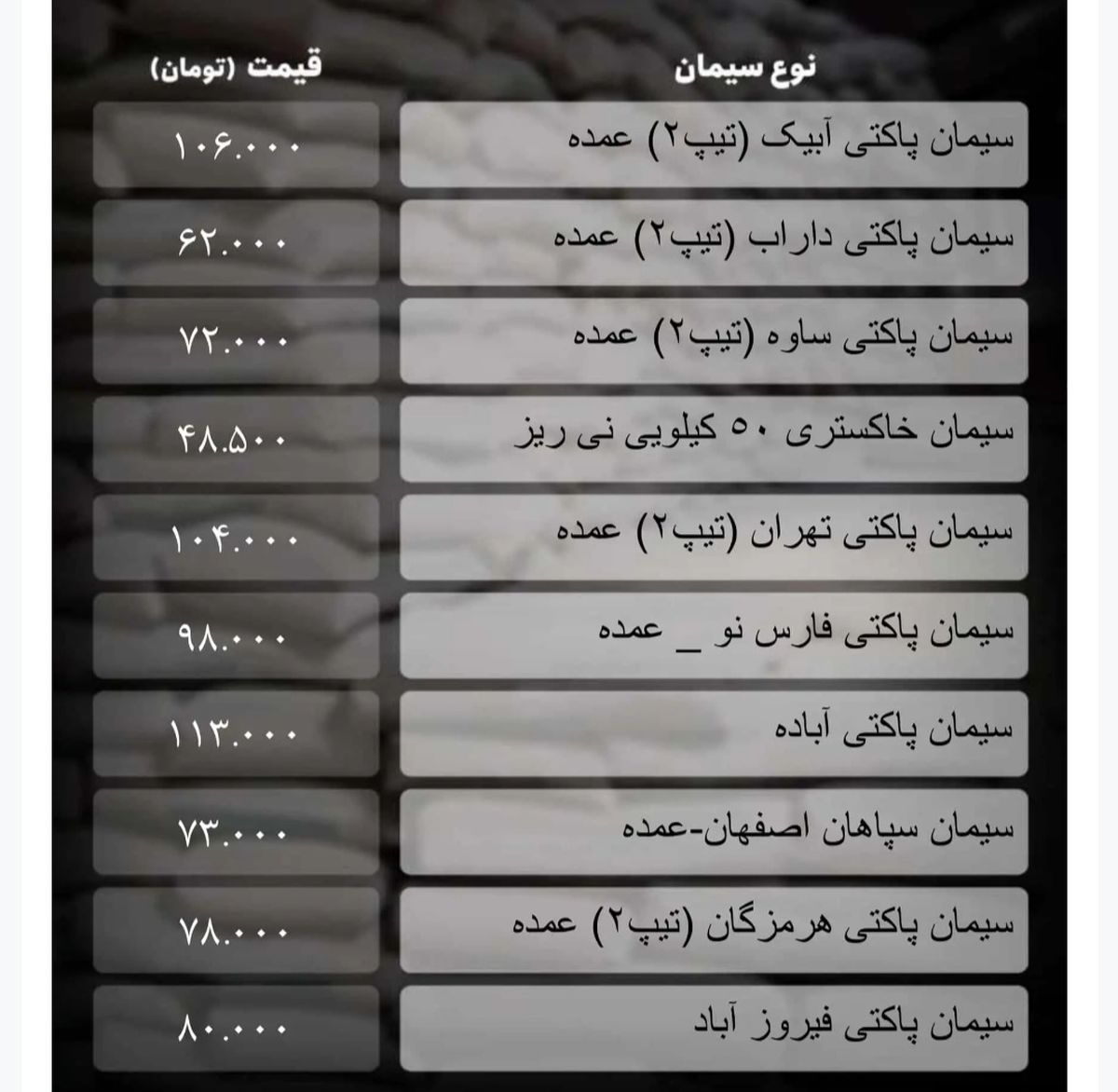 | نوع سیمان | قیمت (تومان) |
|---|---|
| سیمان پاکتی آبیک (تیپ۲) عمده | ۱۰۶.۰۰۰ |
| سیمان پاکتی داراب (تیپ۲) عمده | ۶۲.۰۰۰ |
| سیمان پاکتی ساوه (تیپ۲) عمده | ۷۲.۰۰۰ |
| سیمان خاکستری ۵۰ کیلویی نی ریز | ۴۸.۵۰۰ |
| سیمان پاکتی تهران (تیپ۲) عمده | ۱۰۴.۰۰۰ |
| سیمان پاکتی فارس نو _ عمده | ۹۸.۰۰۰ |
| سیمان پاکتی آباده | ۱۱۳.۰۰۰ |
| سیمان سپاهان اصفهان-عمده | ۷۳.۰۰۰ |
| سیمان پاکتی هرمزگان (تیپ۲) عمده | ۷۸.۰۰۰ |
| سیمان پاکتی فیروز آباد | ۸۰.۰۰۰ |